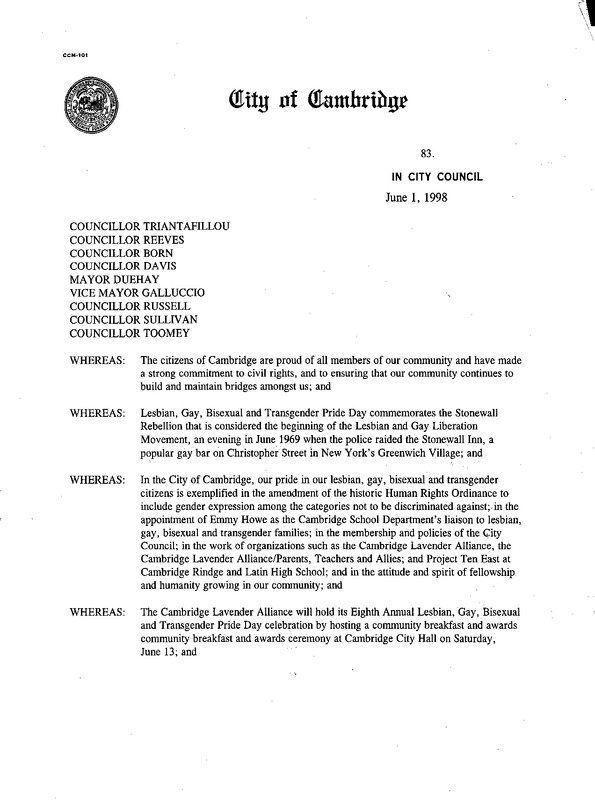 CCM-101

City of Cambridge

83.

IN CITY COUNCIL

June 1, 1998

COUNCILLOR TRIANTAFILLOU
COUNCILLOR REEVES
COUNCILLOR BORN
COUNCILLOR DAVIS
MAYOR DUEHAY
VICE MAYOR GALLUCCIO
COUNCILLOR RUSSELL
COUNCILLOR SULLIVAN
COUNCILLOR TOOMEY

WHEREAS: The citizens of Cambridge are proud of all members of our community and have made a strong commitment to civil rights, and to ensuring that our community continues to build and maintain bridges amongst us; and

WHEREAS: Lesbian, Gay, Bisexual and Transgender Pride Day commemorates the Stonewall Rebellion that is considered the beginning of the Lesbian and Gay Liberation Movement, an evening in June 1969 when the police raided the Stonewall Inn, a popular gay bar on Christopher Street in New York's Greenwich Village; and

WHEREAS: In the City of Cambridge, our pride in our lesbian, gay, bisexual and transgender citizens is exemplified in the amendment of the historic Human Rights Ordinance to include gender expression among the categories not to be discriminated against; in the appointment of Emmy Howe as the Cambridge School Department's liaison to lesbian, gay, bisexual and transgender families; in the membership and policies of the City Council; in the work of organizations such as the Cambridge Lavender Alliance, the Cambridge Lavender Alliance/Parents, Teachers and Allies; and Project Ten East at Cambridge Rindge and Latin High School; and in the attitude and spirit of fellowship and humanity growing in our community; and

WHEREAS: The Cambridge Lavender Alliance will hold its Eighth Annual Lesbian, Gay, Bisexual and Transgender Pride Day celebration by hosting a community breakfast and awards community breakfast and awards ceremony at Cambridge City Hall on Saturday, June 13; and